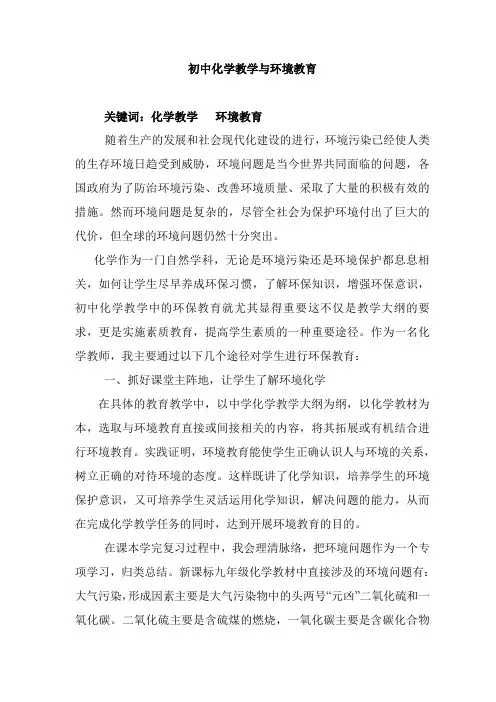 初中化学教学与环境教育

关键词：化学教学　环境教育

随着生产的发展和社会现代化建设的进行，环境污染已经使人类的生存环境日趋受到威胁，环境问题是当今世界共同面临的问题，各国政府为了防治环境污染、改善环境质量、采取了大量的积极有效的措施。然而环境问题是复杂的，尽管全社会为保护环境付出了巨大的代价，但全球的环境问题仍然十分突出。

化学作为一门自然学科，无论是环境污染还是环境保护都息息相关，如何让学生尽早养成环保习惯，了解环保知识，增强环保意识，初中化学教学中的环保教育就尤其显得重要这不仅是教学大纲的要求，更是实施素质教育，提高学生素质的一种重要途径。作为一名化学教师，我主要通过以下几个途径对学生进行环保教育：

一、抓好课堂主阵地，让学生了解环境化学

在具体的教育教学中，以中学化学教学大纲为纲，以化学教材为本，选取与环境教育直接或间接相关的内容，将其拓展或有机结合进行环境教育。实践证明，环境教育能使学生正确认识人与环境的关系，树立正确的对待环境的态度。这样既讲了化学知识，培养学生的环境保护意识，又可培养学生灵活运用化学知识，解决问题的能力，从而在完成化学教学任务的同时，达到开展环境教育的目的。

在课本学完复习过程中，我会理清脉络，把环境问题作为一个专项学习，归类总结。新课标九年级化学教材中直接涉及的环境问题有：大气污染，形成因素主要是大气污染物中的头两号“元凶”二氧化硫和一氧化碳。二氧化硫主要是含硫煤的燃烧，一氧化碳主要是含碳化合物